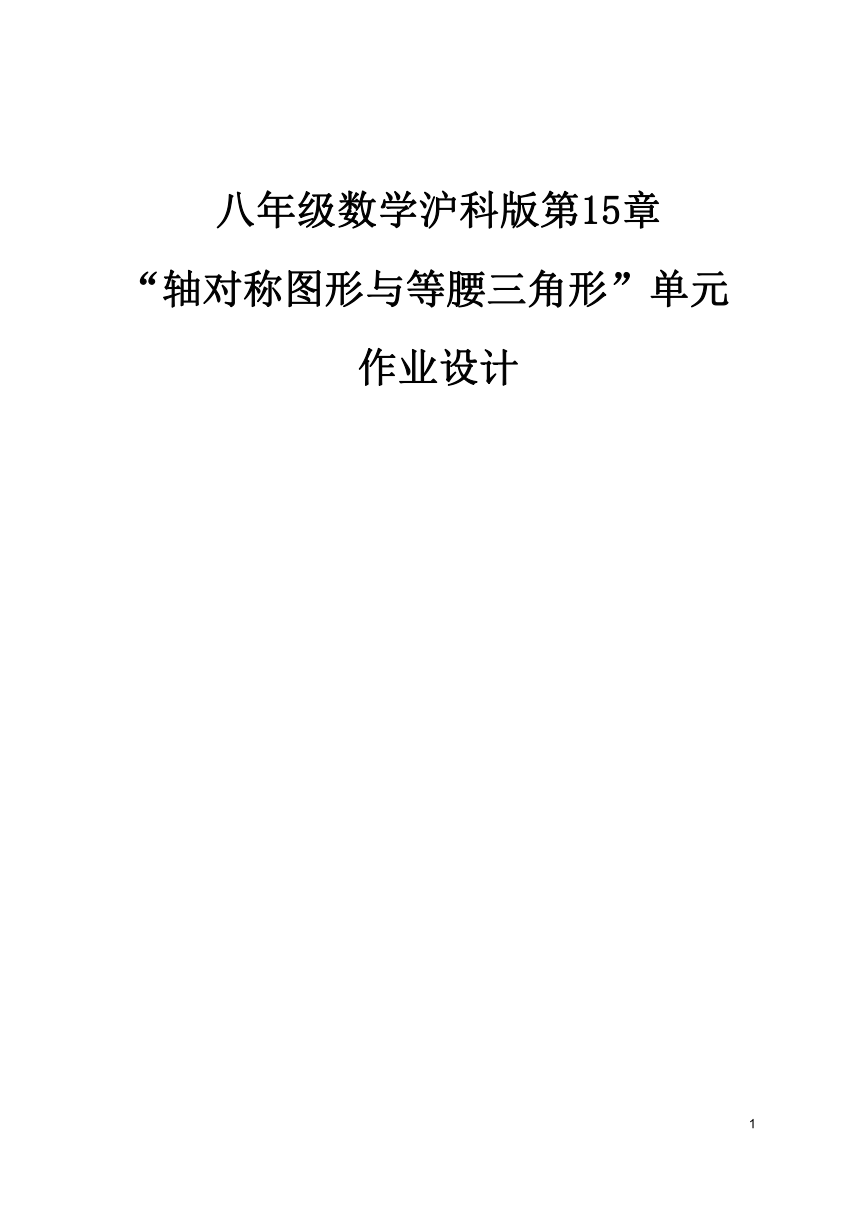 八年级数学沪科版第15章

“轴对称图形与等腰三角形”单元

作业设计

1